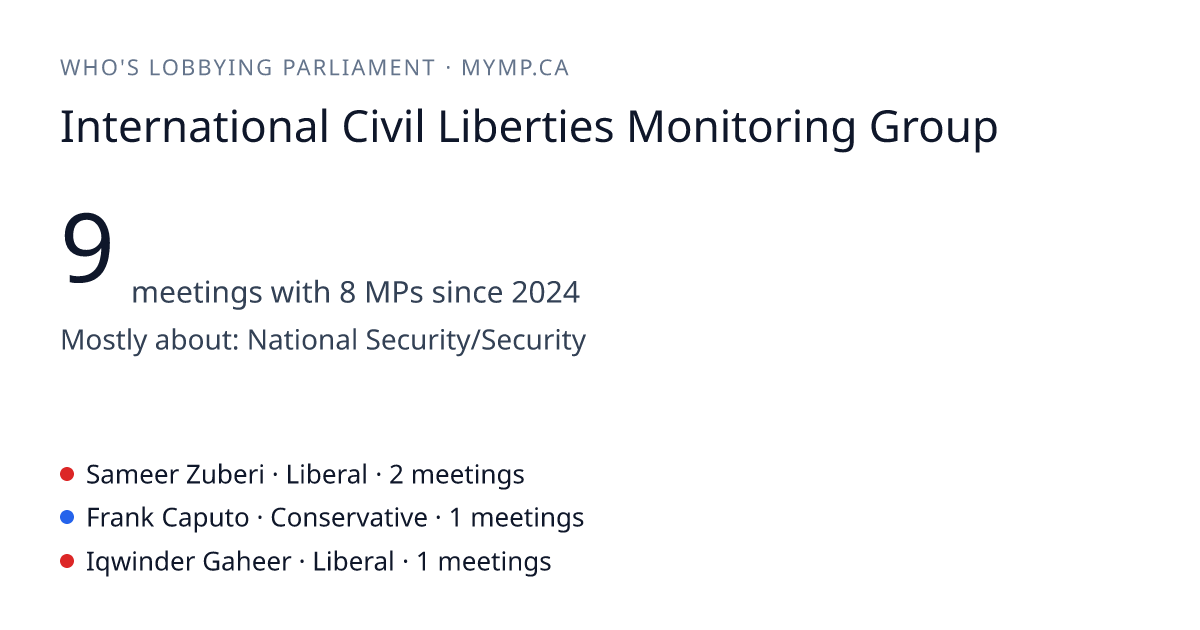 WHO'S LOBBYING PARLIAMENT · MYMP.CA

International Civil Liberties Monitoring Group

9
meetings with 8 MPs since 2024

Mostly about: National Security/Security

• Sameer Zuberi · Liberal · 2 meetings
• Frank Caputo · Conservative · 1 meetings
• Iqwinder Gaheer · Liberal · 1 meetings